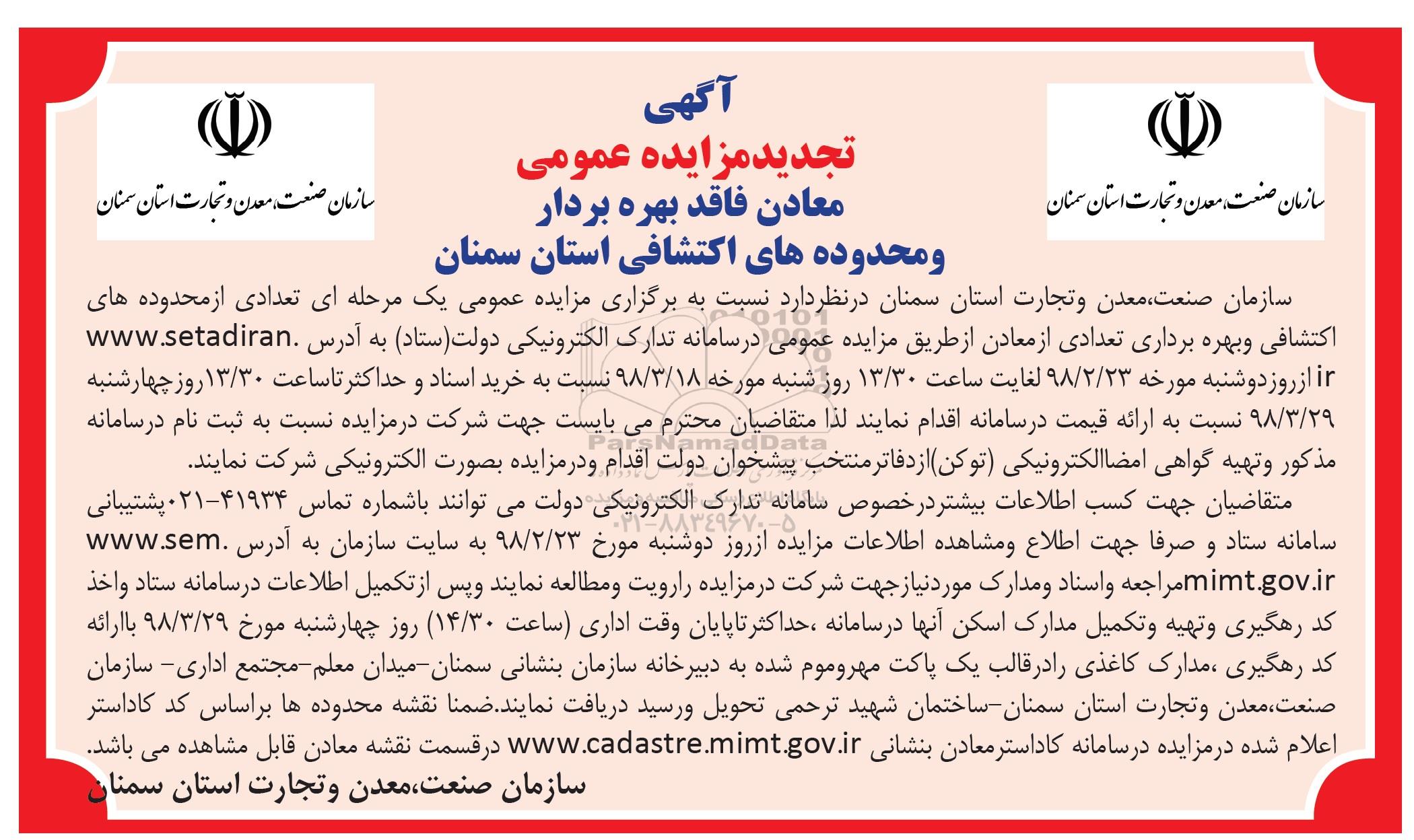 سازمان صنعت، معدن و تجارت استان سمنان

آگهی
تجدیدمزایده عمومی
معادن فاقد بهره بردار
ومحدوده های اکتشافی استان سمنان

سازمان صنعت، معدن و تجارت استان سمنان

سازمان صنعت،معدن وتجارت استان سمنان درنظردارد نسبت به برگزاری مزایده عمومی یک مرحله ای تعدادی ازمحدوده های اکتشافی وبهره برداری تعدادی ازمعادن ازطریق مزایده عمومی درسامانه تدارک الکترونیکی دولت(ستاد) به آدرس www.setadiran.ir ازروزدوشنبه مورخه ۹۸/۲/۲۳ لغایت ساعت ۱۳/۳۰ روز شنبه مورخه ۹۸/۳/۱۸ نسبت به خرید اسناد و حداکثرتاساعت ۱۳/۳۰روزچهارشنبه ۹۸/۳/۲۹ نسبت به ارائه قیمت درسامانه اقدام نمایند لذا متقاضیان محترم می بایست جهت شرکت درمزایده نسبت به ثبت نام درسامانه مذکور وتهیه گواهی امضاالکترونیکی (توکن)ازدفاترمنتخب پیشخوان دولت اقدام ودرمزایده بصورت الکترونیکی شرکت نمایند.

متقاضیان جهت کسب اطلاعات بیشتردرخصوص سامانه تدارک الکترونیکی دولت می توانند باشماره تماس ۴۱۹۳۴-۰۲۱پشتیبانی سامانه ستاد و صرفا جهت اطلاع ومشاهده اطلاعات مزایده ازروز دوشنبه مورخ ۹۸/۲/۲۳ به سایت سازمان به آدرس www.sem.mimt.gov.irمراجعه واسناد ومدارک موردنیازجهت شرکت درمزایده رارویت ومطالعه نمایند وپس ازتکمیل اطلاعات درسامانه ستاد واخذ کد رهگیری وتهیه وتکمیل مدارک اسکن آنها درسامانه ،حداکثرتاپایان وقت اداری (ساعت ۱۴/۳۰) روز چهارشنبه مورخ ۹۸/۳/۲۹ باارائه کد رهگیری ،مدارک کاغذی رادرقالب یک پاکت مهروموم شده به دبیرخانه سازمان بنشانی سمنان-میدان معلم-مجتمع اداری- سازمان صنعت،معدن وتجارت استان سمنان-ساختمان شهید ترحمی تحویل ورسید دریافت نمایند.ضمنا نقشه محدوده ها براساس کد کاداستر اعلام شده درمزایده درسامانه کاداسترمعادن بنشانی www.cadastre.mimt.gov.ir درقسمت نقشه معادن قابل مشاهده می باشد.

سازمان صنعت،معدن وتجارت استان سمنان

ParsNamadData
۰۲۱-۸۸۳۴۹۶۷۰-۵